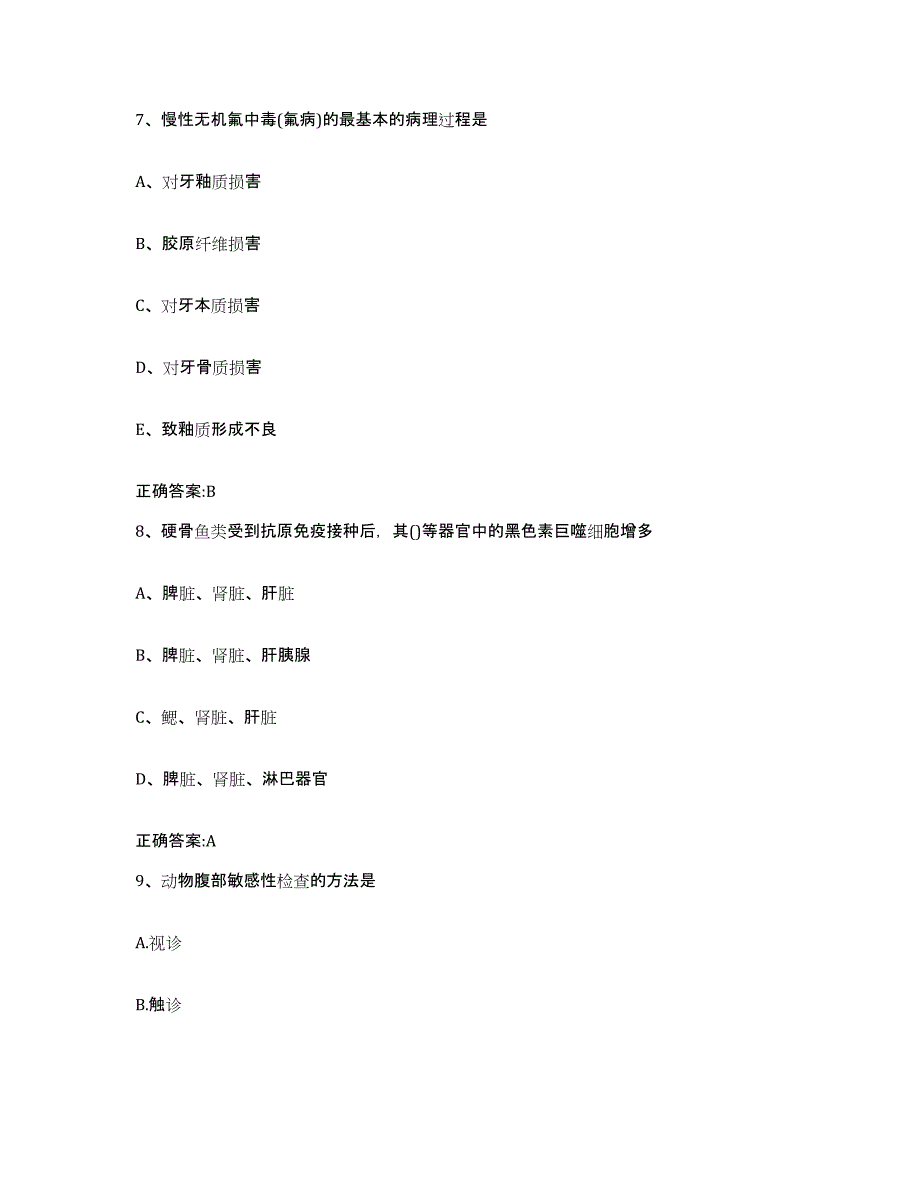 7、慢性无机氟中毒(氟病)的最基本的病理过程是

A、对牙釉质损害

B、胶原纤维损害

C、对牙本质损害

D、对牙骨质损害

E、致釉质形成不良

正确答案:B

8、硬骨鱼类受到抗原免疫接种后，其()等器官中的黑色素巨噬细胞增多

A、脾脏、肾脏、肝脏

B、脾脏、肾脏、肝胰腺

C、鳃、肾脏、肝脏

D、脾脏、肾脏、淋巴器官

正确答案:A

9、动物腹部敏感性检查的方法是

A.视诊

B.触诊